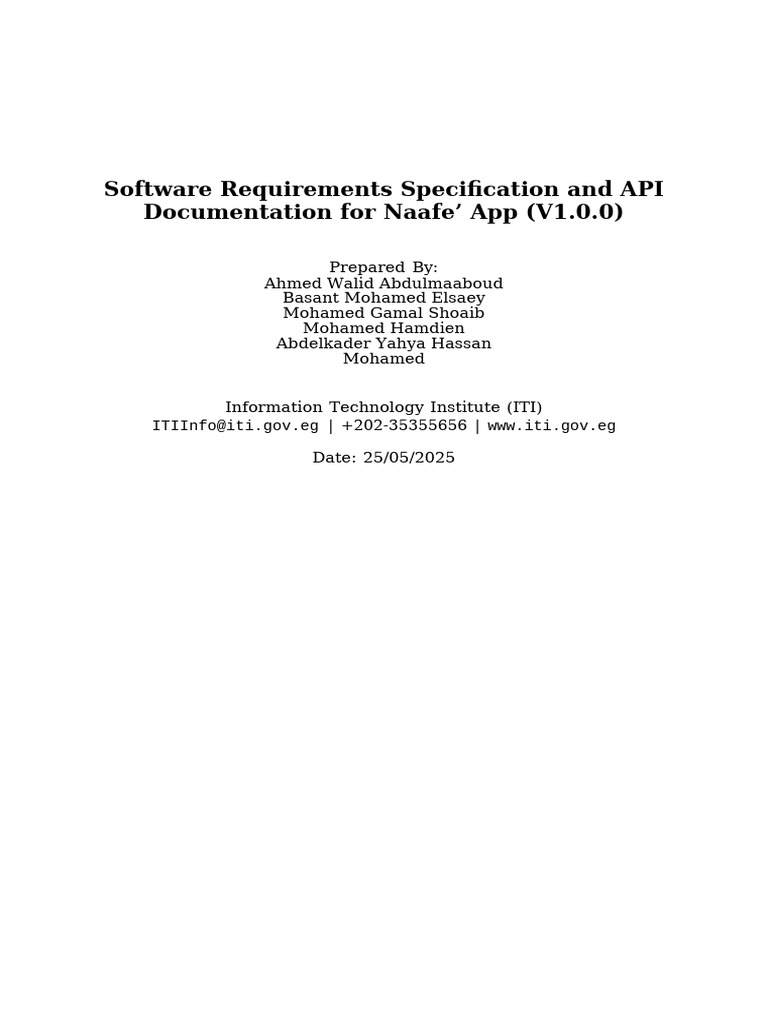 Software Requirements Specification and API Documentation for Naafe’ App (V1.0.0)

Prepared By:
Ahmed Walid Abdulmaaboud
Basant Mohamed Elsaey
Mohamed Gamal Shoaib
Mohamed Hamdien
Abdelkader Yahya Hassan
Mohamed

Information Technology Institute (ITI)
ITIInfo@iti.gov.eg | +202-35355656 | www.iti.gov.eg

Date: 25/05/2025